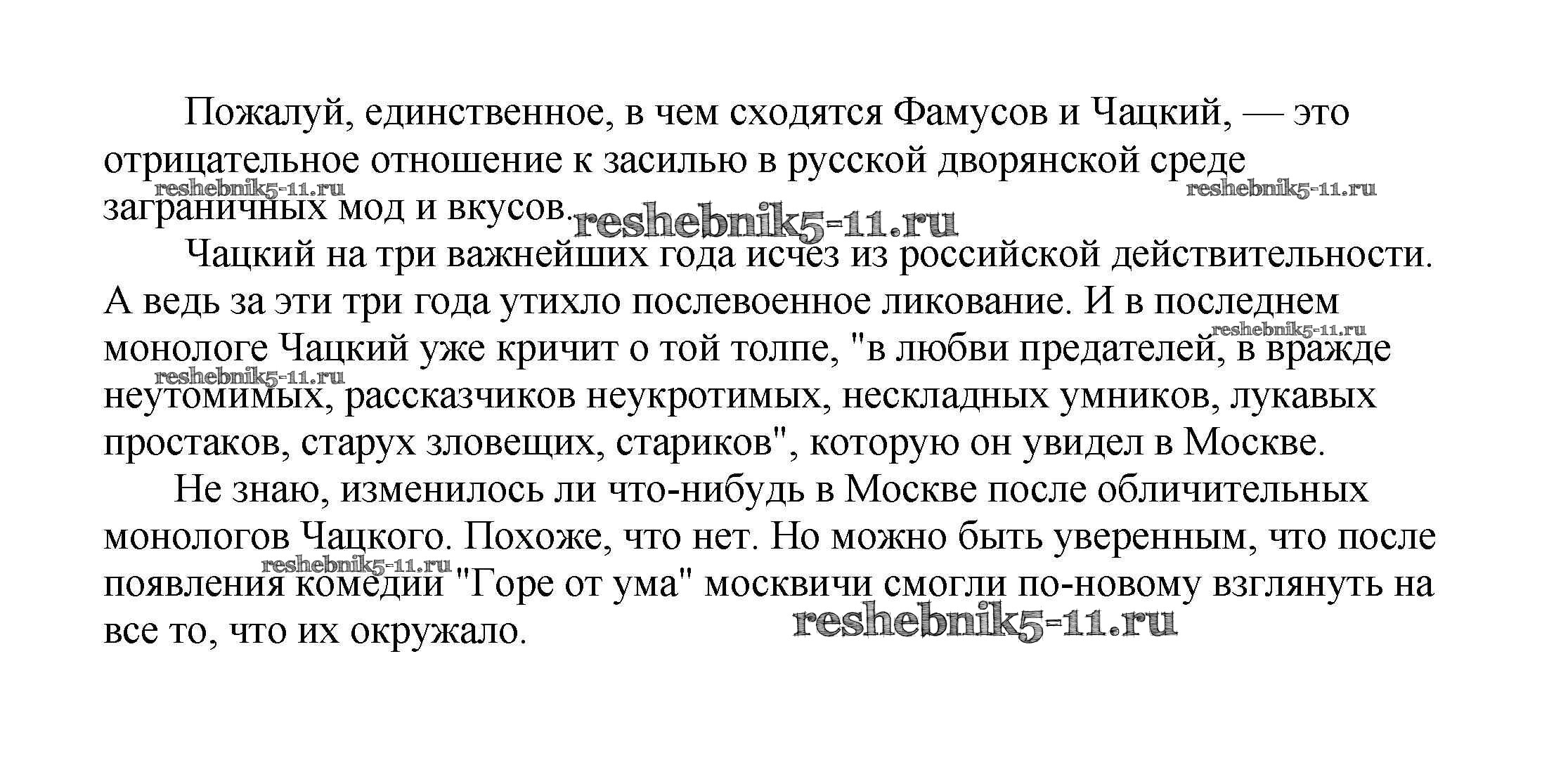 Пожалуй, единственное, в чем сходятся Фамусов и Чацкий, — это отрицательное отношение к засилью в русской дворянской среде заграничных мод и вкусов.

reshebnik5-11.ru reshebnik5-11.ru reshebnik5-11.ru

Чацкий на три важнейших года исчез из российской действительности. А ведь за эти три года утихло послевоенное ликование. И в последнем монологе Чацкий уже кричит о той толпе, "в любви предателей, в вражде неутомимых, рассказчиков неукротимых, нескладных умников, лукавых простаков, старух зловещих, стариков", которую он увидел в Москве.

reshebnik5-11.ru reshebnik5-11.ru

Не знаю, изменилось ли что-нибудь в Москве после обличительных монологов Чацкого. Похоже, что нет. Но можно быть уверенным, что после появления комедии "Горе от ума" москвичи смогли по-новому взглянуть на все то, что их окружало.

reshebnik5-11.ru reshebnik5-11.ru